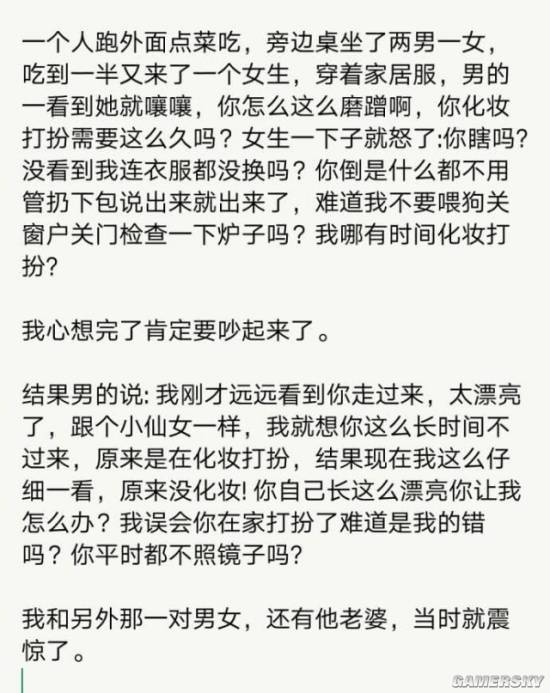 一个人跑外面点菜吃，旁边桌坐了两男一女，吃到一半又来了一个女生，穿着家居服，男的一看到她就嚷嚷，你怎么这么磨蹭啊，你化妆打扮需要这么久吗？女生一下子就怒了:你瞎吗？没看到我连衣服都没换吗？你倒是什么都不用管扔下包说出来就出来了，难道我不要喂狗关窗户关门检查一下炉子吗？我哪有时间化妆打扮？

我心想完了肯定要吵起来了。

结果男的说: 我刚才远远看到你走过来，太漂亮了，跟个小仙女一样，我就想你这么长时间不过来，原来是在化妆打扮，结果现在我这么仔细一看，原来没化妆! 你自己长这么漂亮你让我怎么办？我误会你在家打扮了难道是我的错吗？你平时都不照镜子吗？

我和另外那一对男女，还有他老婆，当时就震惊了。

GAMERSKY